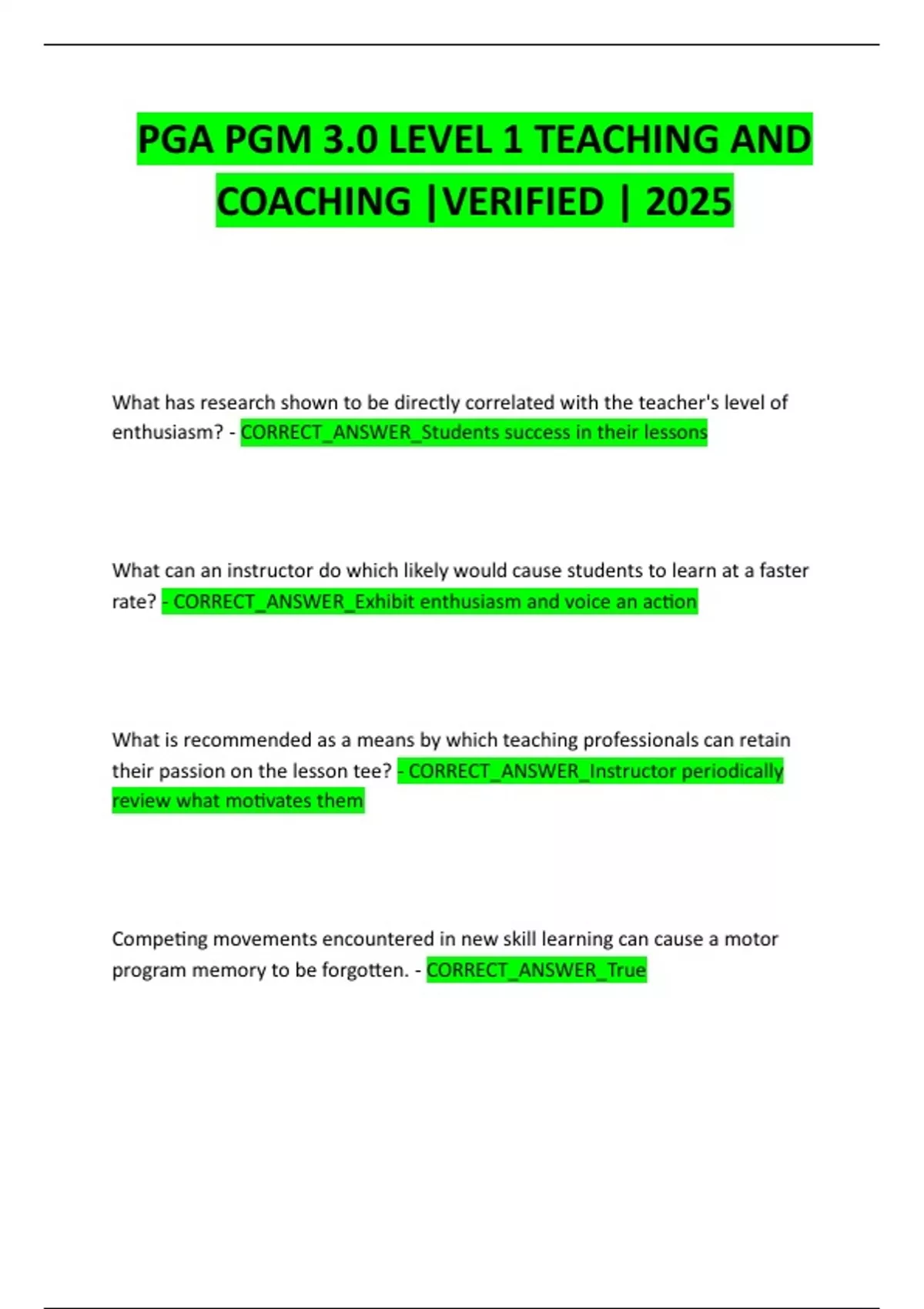 PGA PGM 3.0 LEVEL 1 TEACHING AND COACHING |VERIFIED | 2025

What has research shown to be directly correlated with the teacher's level of enthusiasm? - CORRECT_ANSWER_Students success in their lessons

What can an instructor do which likely would cause students to learn at a faster rate? - CORRECT_ANSWER_Exhibit enthusiasm and voice an action

What is recommended as a means by which teaching professionals can retain their passion on the lesson tee? - CORRECT_ANSWER_Instructor periodically review what motivates them

Competing movements encountered in new skill learning can cause a motor program memory to be forgotten. - CORRECT_ANSWER_True